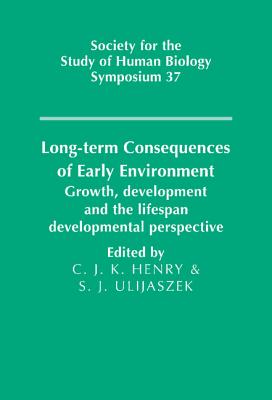 Society for the Study of Human Biology Symposium 37

Long-term Consequences of Early Environment
Growth, development and the lifespan developmental perspective

Edited by
C. J. K. HENRY &
S. J. ULIJASZEK